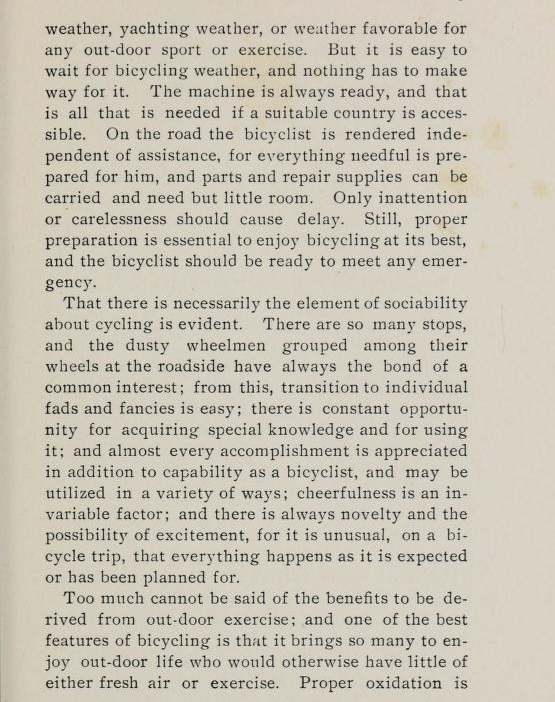 weather, yachting weather, or weather favorable for any out-door sport or exercise. But it is easy to wait for bicycling weather, and nothing has to make way for it. The machine is always ready, and that is all that is needed if a suitable country is accessible. On the road the bicyclist is rendered independent of assistance, for everything needful is prepared for him, and parts and repair supplies can be carried and need but little room. Only inattention or carelessness should cause delay. Still, proper preparation is essential to enjoy bicycling at its best, and the bicyclist should be ready to meet any emergency.

That there is necessarily the element of sociability about cycling is evident. There are so many stops, and the dusty wheelmen grouped among their wheels at the roadside have always the bond of a common interest; from this, transition to individual fads and fancies is easy; there is constant opportunity for acquiring special knowledge and for using it; and almost every accomplishment is appreciated in addition to capability as a bicyclist, and may be utilized in a variety of ways; cheerfulness is an invariable factor; and there is always novelty and the possibility of excitement, for it is unusual, on a bicycle trip, that everything happens as it is expected or has been planned for.

Too much cannot be said of the benefits to be derived from out-door exercise; and one of the best features of bicycling is that it brings so many to enjoy out-door life who would otherwise have little of either fresh air or exercise. Proper oxidation is